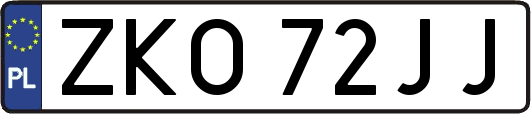 PL

ZKO 72JJ